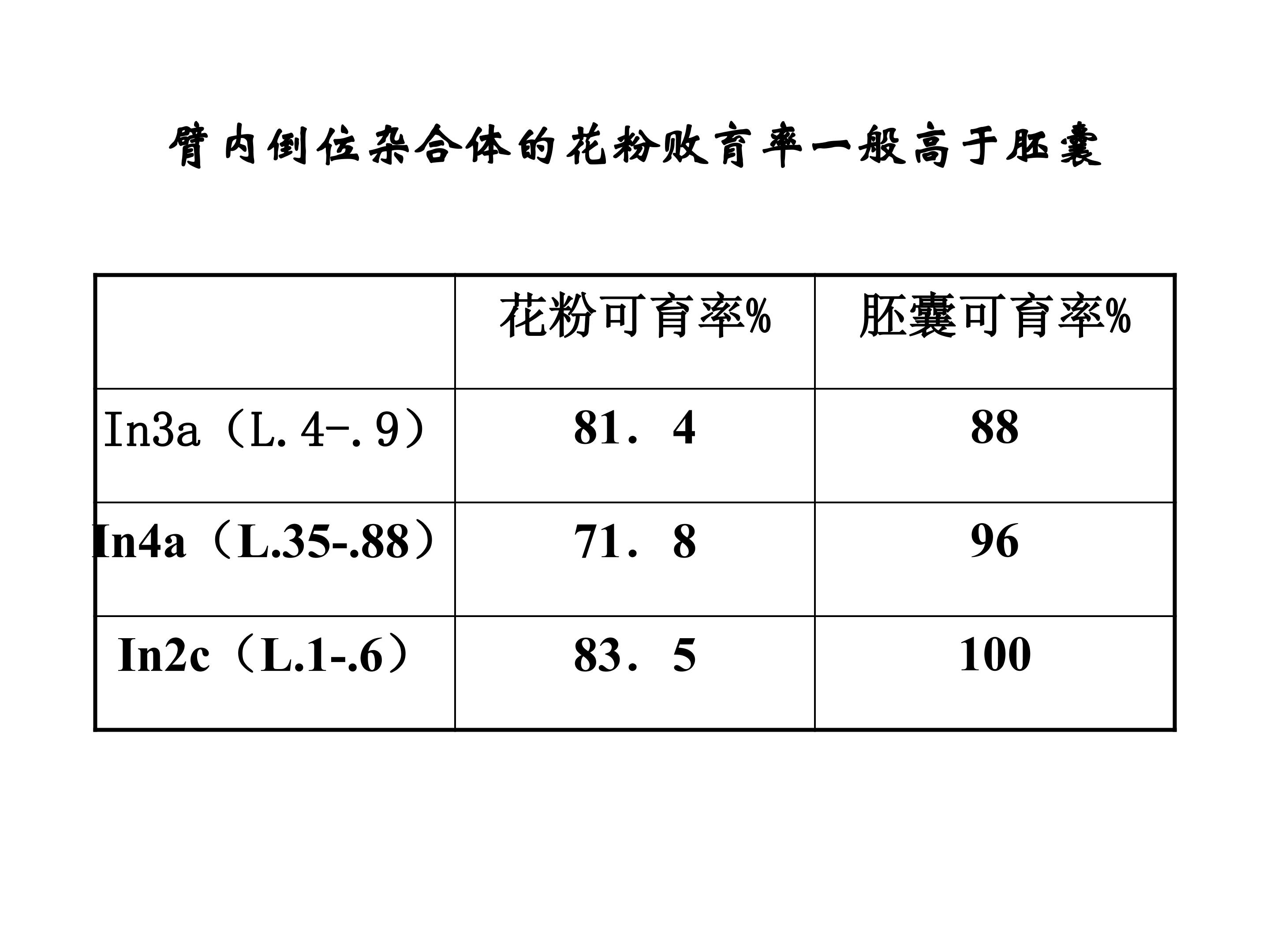 臂内倒位杂合体的花粉败育率一般高于胚囊

| | 花粉可育率% | 胚囊可育率% |
|---|---|---|
| In3a（L.4-.9） | 81．4 | 88 |
| In4a（L.35-.88） | 71．8 | 96 |
| In2c（L.1-.6） | 83．5 | 100 |